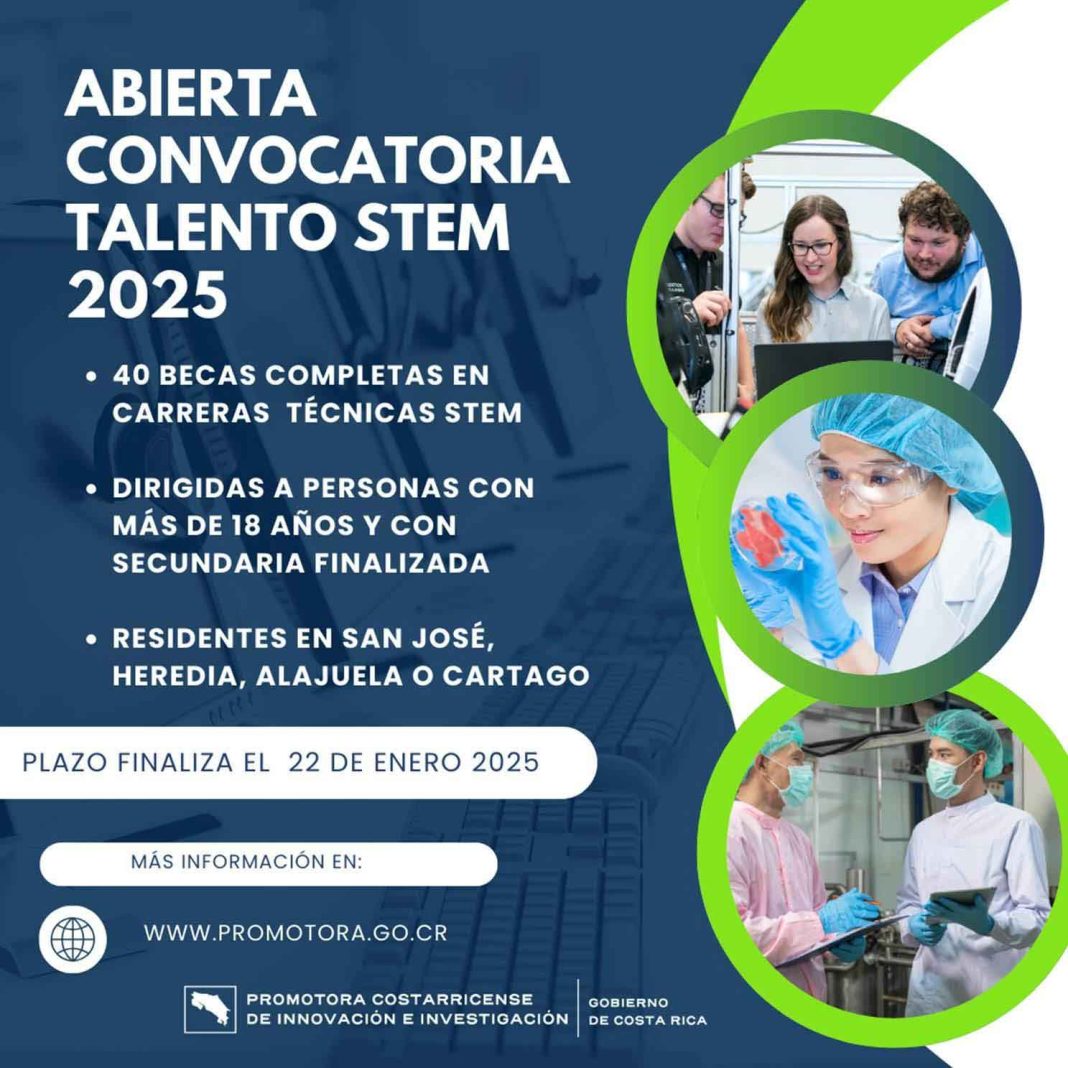 ABIERTA CONVOCATORIA TALENTO STEM 2025

• 40 BECAS COMPLETAS EN CARRERAS TÉCNICAS STEM

• DIRIGIDAS A PERSONAS CON MÁS DE 18 AÑOS Y CON SECUNDARIA FINALIZADA

• RESIDENTES EN SAN JOSÉ, HEREDIA, ALAJUELA O CARTAGO

PLAZO FINALIZA EL 22 DE ENERO 2025

MÁS INFORMACIÓN EN:

WWW.PROMOTORA.GO.CR

PROMOTORA COSTARRICENSE
DE INNOVACIÓN E INVESTIGACIÓN

GOBIERNO
DE COSTA RICA